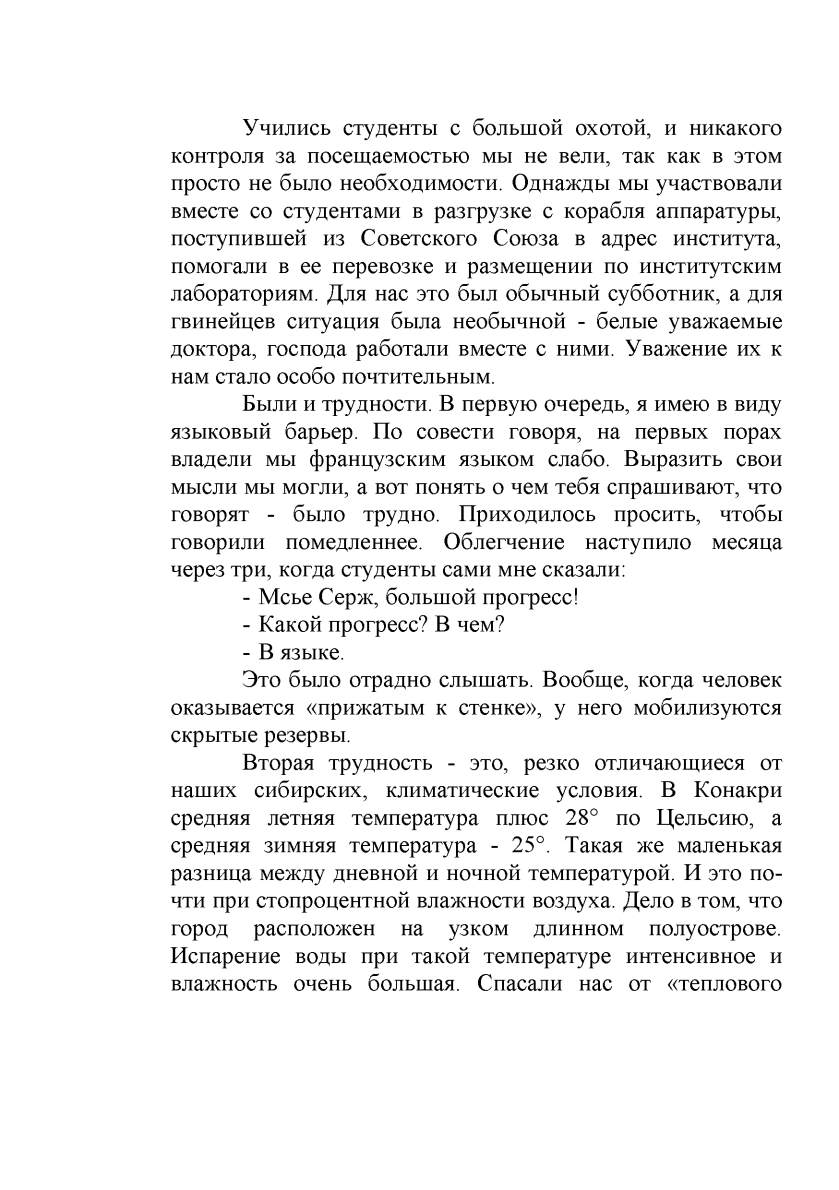 Учились студенты с большой охотой, и никакого контроля за посещаемостью мы не вели, так как в этом просто не было необходимости. Однажды мы участвовали вместе со студентами в разгрузке с корабля аппаратуры, поступившей из Советского Союза в адрес института, помогали в ее перевозке и размещении по институтским лабораториям. Для нас это был обычный субботник, а для гвинейцев ситуация была необычной - белые уважаемые доктора, господа работали вместе с ними. Уважение их к нам стало особо почтительным.

Были и трудности. В первую очередь, я имею в виду языковый барьер. По совести говоря, на первых порах владели мы французским языком слабо. Выразить свои мысли мы могли, а вот понять о чем тебя спрашивают, что говорят - было трудно. Приходилось просить, чтобы говорили помедленнее. Облегчение наступило месяца через три, когда студенты сами мне сказали:

- Мсье Серж, большой прогресс!

- Какой прогресс? В чем?

- В языке.

Это было отрадно слышать. Вообще, когда человек оказывается «прижатым к стенке», у него мобилизуются скрытые резервы.

Вторая трудность - это, резко отличающиеся от наших сибирских, климатические условия. В Конакри средняя летняя температура плюс 28° по Цельсию, а средняя зимняя температура - 25°. Такая же маленькая разница между дневной и ночной температурой. И это почти при стопроцентной влажности воздуха. Дело в том, что город расположен на узком длинном полуострове. Испарение воды при такой температуре интенсивное и влажность очень большая. Спасали нас от «теплового